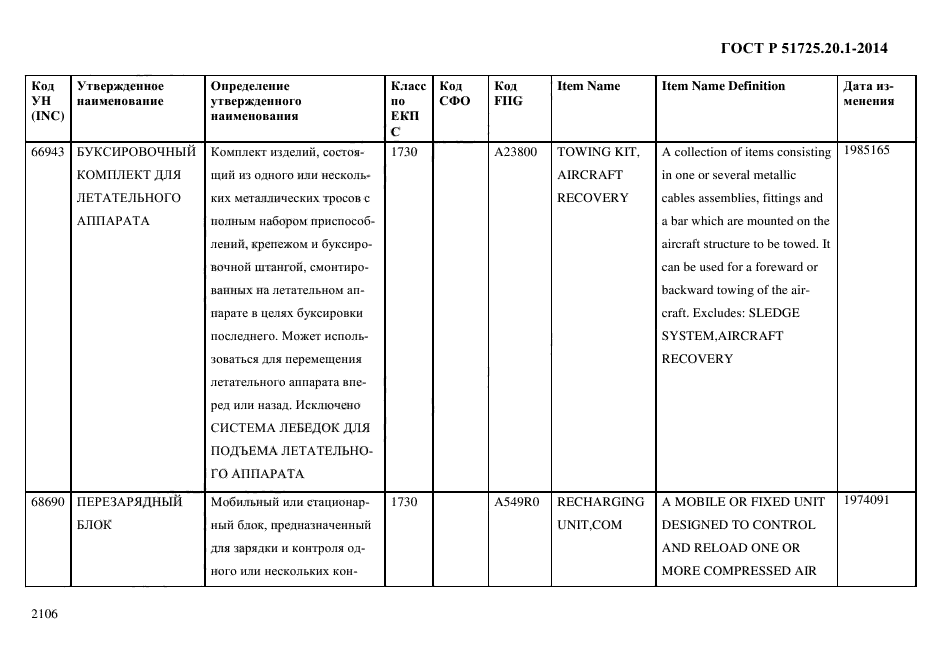 ГОСТ Р 51725.20.1-2014

| Код УН (INC) | Утвержденное наименование | Определение утвержденного наименования | Класс по ЕКПС | Код СФО | Код FIIG | Item Name | Item Name Definition | Дата изменения |
|---|---|---|---|---|---|---|---|---|
| 66943 | БУКСИРОВОЧНЫЙ КОМПЛЕКТ ДЛЯ ЛЕТАТЕЛЬНОГО АППАРАТА | Комплект изделий, состоящий из одного или нескольких металлических тросов с полным набором приспособлений, крепежом и буксировочной штангой, смонтированных на летательном аппарате в целях буксировки последнего. Может использоваться для перемещения летательного аппарата вперед или назад. Исключено СИСТЕМА ЛЕБЕДОК ДЛЯ ПОДЪЕМА ЛЕТАТЕЛЬНОГО АППАРАТА | 1730 | | A23800 | TOWING KIT, AIRCRAFT RECOVERY | A collection of items consisting in one or several metallic cables assemblies, fittings and a bar which are mounted on the aircraft structure to be towed. It can be used for a foreward or backward towing of the aircraft. Excludes: SLEDGE SYSTEM,AIRCRAFT RECOVERY | 1985165 |
| 68690 | ПЕРЕЗАРЯДНЫЙ БЛОК | Мобильный или стационарный блок, предназначенный для зарядки и контроля одного или нескольких кон- | 1730 | | A549R0 | RECHARGING UNIT,COM | A MOBILE OR FIXED UNIT DESIGNED TO CONTROL AND RELOAD ONE OR MORE COMPRESSED AIR | 1974091 |

2106